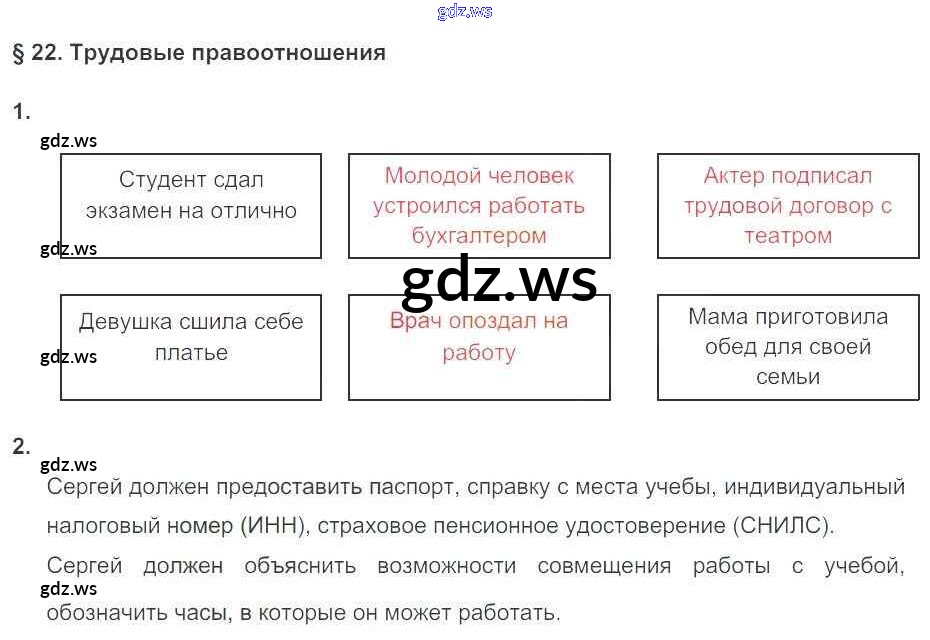 § 22. Трудовые правоотношения

1.

Студент сдал экзамен на отлично

Молодой человек устроился работать бухгалтером

Актер подписал трудовой договор с театром

Девушка сшила себе платье

Врач опоздал на работу

Мама приготовила обед для своей семьи

2.

Сергей должен предоставить паспорт, справку с места учебы, индивидуальный налоговый номер (ИНН), страховое пенсионное удостоверение (СНИЛС).

Сергей должен объяснить возможности совмещения работы с учебой, обозначить часы, в которые он может работать.

gdz.ws